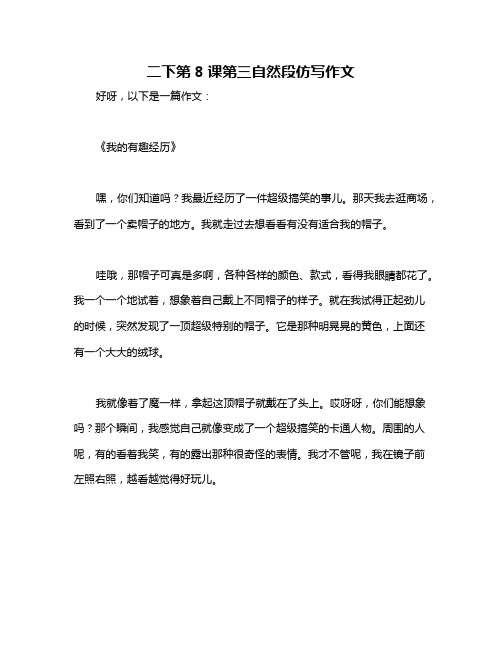 二下第 8 课第三自然段仿写作文

好呀，以下是一篇作文：

《我的有趣经历》

嘿，你们知道吗？我最近经历了一件超级搞笑的事儿。那天我去逛商场，看到了一个卖帽子的地方。我就走过去想看看有没有适合我的帽子。

哇哦，那帽子可真是多啊，各种各样的颜色、款式，看得我眼睛都花了。我一个一个地试着，想象着自己戴上不同帽子的样子。就在我试得正起劲儿的时候，突然发现了一顶超级特别的帽子。它是那种明晃晃的黄色，上面还有一个大大的绒球。

我就像着了魔一样，拿起这顶帽子就戴在了头上。哎呀呀，你们能想象吗？那个瞬间，我感觉自己就像变成了一个超级搞笑的卡通人物。周围的人呢，有的看着我笑，有的露出那种很奇怪的表情。我才不管呢，我在镜子前左照右照，越看越觉得好玩儿。